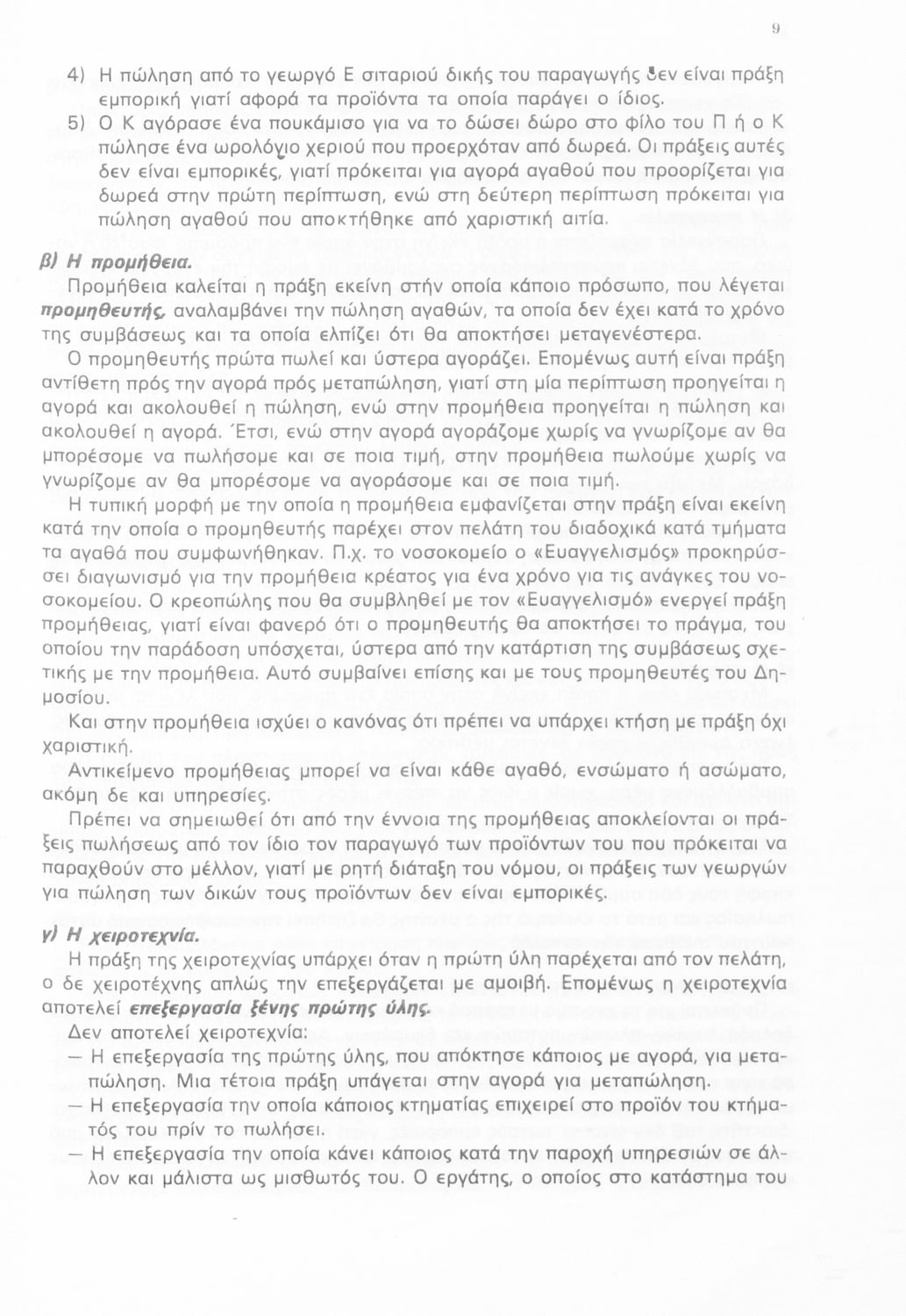 9

4) Η πώληση από το γεωργό Ε σιταριού δικής του παραγωγής δεν είναι πράξη εμπορική γιατί αφορά τα προϊόντα τα οποία παράγει ο ίδιος.

5) Ο Κ αγόρασε ένα πουκάμισο για να το δώσει δώρο στο φίλο του Π ή ο Κ πώλησε ένα ωρολόγιο χεριού που προερχόταν από δωρεά. Οι πράξεις αυτές δεν είναι εμπορικές, γιατί πρόκειται για αγορά αγαθού που προορίζεται για δωρεά στην πρώτη περίπτωση, ενώ στη δεύτερη περίπτωση πρόκειται για πώληση αγαθού που αποκτήθηκε από χαριστική αιτία.

β) Η προμήθεια.

Προμήθεια καλείται η πράξη εκείνη στήν οποία κάποιο πρόσωπο, που λέγεται προμηθευτής, αναλαμβάνει την πώληση αγαθών, τα οποία δεν έχει κατά το χρόνο της συμβάσεως και τα οποία ελπίζει ότι θα αποκτήσει μεταγενέστερα.

Ο προμηθευτής πρώτα πωλεί και ύστερα αγοράζει. Επομένως αυτή είναι πράξη αντίθετη πρός την αγορά πρός μεταπώληση, γιατί στη μία περίπτωση προηγείται η αγορά και ακολουθεί η πώληση, ενώ στην προμήθεια προηγείται η πώληση και ακολουθεί η αγορά. Έτσι, ενώ στην αγορά αγοράζομε χωρίς να γνωρίζομε αν θα μπορέσομε να πωλήσομε και σε ποια τιμή, στην προμήθεια πωλούμε χωρίς να γνωρίζομε αν θα μπορέσομε να αγοράσομε και σε ποια τιμή.

Η τυπική μορφή με την οποία η προμήθεια εμφανίζεται στην πράξη είναι εκείνη κατά την οποία ο προμηθευτής παρέχει στον πελάτη του διαδοχικά κατά τμήματα τα αγαθά που συμφωνήθηκαν. Π.χ. το νοσοκομείο ο «Ευαγγελισμός» προκηρύσσει διαγωνισμό για την προμήθεια κρέατος για ένα χρόνο για τις ανάγκες του νοσοκομείου. Ο κρεοπώλης που θα συμβληθεί με τον «Ευαγγελισμό» ενεργεί πράξη προμήθειας, γιατί είναι φανερό ότι ο προμηθευτής θα αποκτήσει το πράγμα, του οποίου την παράδοση υπόσχεται, ύστερα από την κατάρτιση της συμβάσεως σχετικής με την προμήθεια. Αυτό συμβαίνει επίσης και με τους προμηθευτές του Δημοσίου.

Και στην προμήθεια ισχύει ο κανόνας ότι πρέπει να υπάρχει κτήση με πράξη όχι χαριστική.

Αντικείμενο προμήθειας μπορεί να είναι κάθε αγαθό, ενσώματο ή ασώματο, ακόμη δε και υπηρεσίες.

Πρέπει να σημειωθεί ότι από την έννοια της προμήθειας αποκλείονται οι πράξεις πωλήσεως από τον ίδιο τον παραγωγό των προϊόντων του που πρόκειται να παραχθούν στο μέλλον, γιατί με ρητή διάταξη του νόμου, οι πράξεις των γεωργών για πώληση των δικών τους προϊόντων δεν είναι εμπορικές.

γ) Η χειροτεχνία.

Η πράξη της χειροτεχνίας υπάρχει όταν η πρώτη ύλη παρέχεται από τον πελάτη, ο δε χειροτέχνης απλώς την επεξεργάζεται με αμοιβή. Επομένως η χειροτεχνία αποτελεί επεξεργασία ξένης πρώτης ύλης.

Δεν αποτελεί χειροτεχνία:

— Η επεξεργασία της πρώτης ύλης, που απόκτησε κάποιος με αγορά, για μεταπώληση. Μια τέτοια πράξη υπάγεται στην αγορά για μεταπώληση.

— Η επεξεργασία την οποία κάποιος κτηματίας επιχειρεί στο προϊόν του κτήματός του πρίν το πωλήσει.

— Η επεξεργασία την οποία κάνει κάποιος κατά την παροχή υπηρεσιών σε άλλον και μάλιστα ως μισθωτός του. Ο εργάτης, ο οποίος στο κατάστημα του